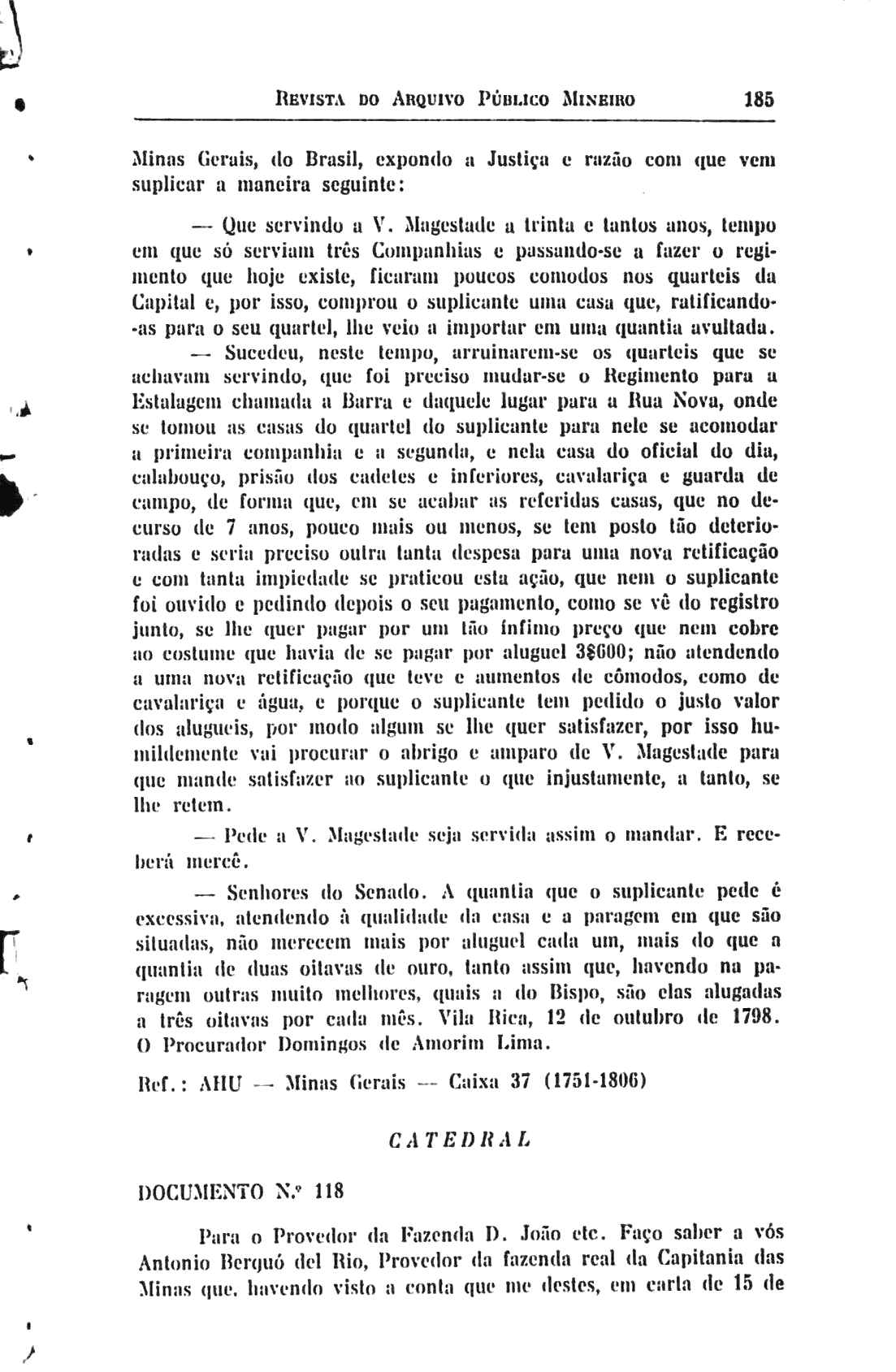 REVISTA DO ARQUIVO PÚBLICO MINEIRO 185

Minas Gerais, do Brasil, expondo a Justiça e razão com que vem suplicar a maneira seguinte:

— Que servindo a V. Magestade a trinta e tantos anos, tempo em que só serviam três Companhias e passando-se a fazer o regimento que hoje existe, ficaram poucos comodos nos quarteis da Capital e, por isso, comprou o suplicante uma casa que, ratificando-as para o seu quartel, lhe veio a importar em uma quantia avultada.

— Sucedeu, neste tempo, arruinarem-se os quarteis que se achavam servindo, que foi preciso mudar-se o Regimento para a Estalagem chamada a Barra e daquele lugar para a Rua Nova, onde se tomou as casas do quartel do suplicante para nele se acomodar a primeira companhia e a segunda, e nela casa do oficial do dia, calabouço, prisão dos cadetes e inferiores, cavalariça e guarda de campo, de forma que, em se acabar as referidas casas, que no decurso de 7 anos, pouco mais ou menos, se tem posto tão deterioradas e seria preciso outra tanta despesa para uma nova retificação e com tanta impiedade se praticou esta ação, que nem o suplicante foi ouvido e pedindo depois o seu pagamento, como se vê do registro junto, se lhe quer pagar por um tão ínfimo preço que nem cobre ao costume que havia de se pagar por aluguel 3$600; não atendendo a uma nova retificação que teve e aumentos de cômodos, como de cavalariça e água, e porque o suplicante tem pedido o justo valor dos alugueis, por modo algum se lhe quer satisfazer, por isso humildemente vai procurar o abrigo e amparo de V. Magestade para que mande satisfazer ao suplicante o que injustamente, a tanto, se lhe retem.

— Pede a V. Magestade seja servida assim o mandar. E receberá mercê.

— Senhores do Senado. A quantia que o suplicante pede é excessiva, atendendo à qualidade da casa e a paragem em que são situadas, não merecem mais por aluguel cada um, mais do que a quantia de duas oitavas de ouro, tanto assim que, havendo na paragem outras muito melhores, quais a do Bispo, são elas alugadas a três oitavas por cada mês. Vila Rica, 12 de outubro de 1798. O Procurador Domingos de Amorim Lima.

Ref.: AHU — Minas Gerais — Caixa 37 (1751-1806)

CATEDRAL

DOCUMENTO N.º 118

Para o Provedor da Fazenda D. João etc. Faço saber a vós Antonio Berquó del Rio, Provedor da fazenda real da Capitania das Minas que, havendo visto a conta que me destes, em carta de 15 de